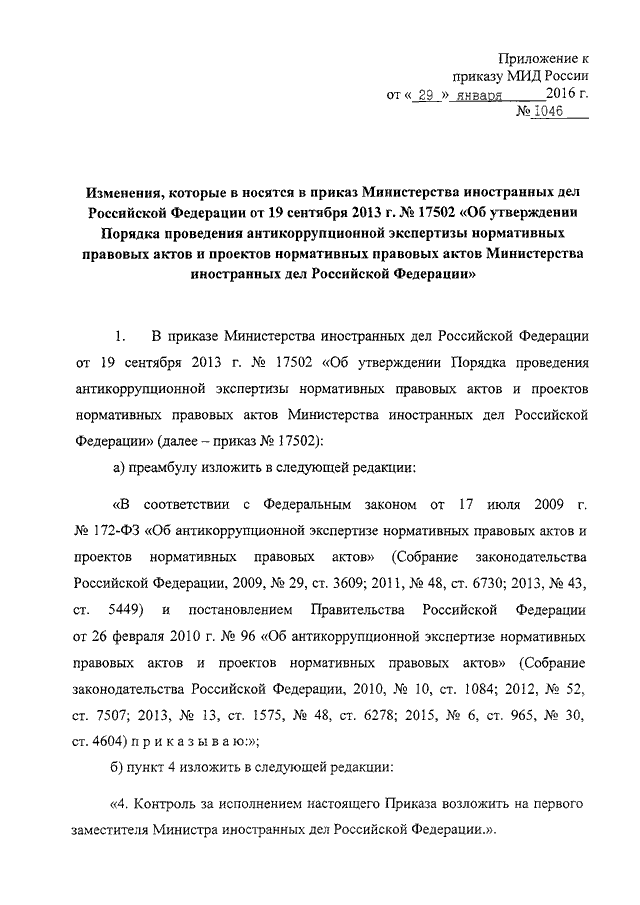 Приложение к приказу МИД России от « 29 » января 2016 г. № 1046

Изменения, которые в носятся в приказ Министерства иностранных дел Российской Федерации от 19 сентября 2013 г. № 17502 «Об утверждении Порядка проведения антикоррупционной экспертизы нормативных правовых актов и проектов нормативных правовых актов Министерства иностранных дел Российской Федерации»

1. В приказе Министерства иностранных дел Российской Федерации от 19 сентября 2013 г. № 17502 «Об утверждении Порядка проведения антикоррупционной экспертизы нормативных правовых актов и проектов нормативных правовых актов Министерства иностранных дел Российской Федерации» (далее – приказ № 17502):

а) преамбулу изложить в следующей редакции:

«В соответствии с Федеральным законом от 17 июля 2009 г. № 172-ФЗ «Об антикоррупционной экспертизе нормативных правовых актов и проектов нормативных правовых актов» (Собрание законодательства Российской Федерации, 2009, № 29, ст. 3609; 2011, № 48, ст. 6730; 2013, № 43, ст. 5449) и постановлением Правительства Российской Федерации от 26 февраля 2010 г. № 96 «Об антикоррупционной экспертизе нормативных правовых актов и проектов нормативных правовых актов» (Собрание законодательства Российской Федерации, 2010, № 10, ст. 1084; 2012, № 52, ст. 7507; 2013, № 13, ст. 1575, № 48, ст. 6278; 2015, № 6, ст. 965, № 30, ст. 4604) п р и к а з ы в а ю:»;

б) пункт 4 изложить в следующей редакции:

«4. Контроль за исполнением настоящего Приказа возложить на первого заместителя Министра иностранных дел Российской Федерации.».